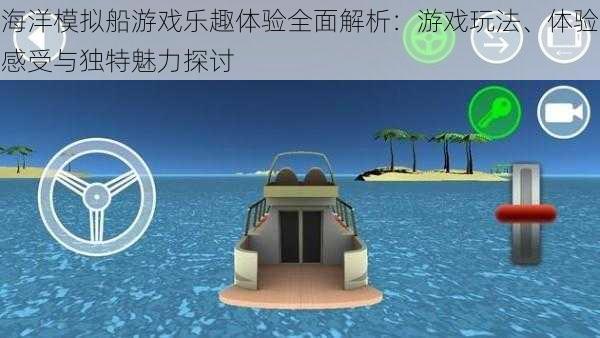 海洋模拟船游戏乐趣体验全面解析：游戏玩法、体验感受与独特魅力探讨